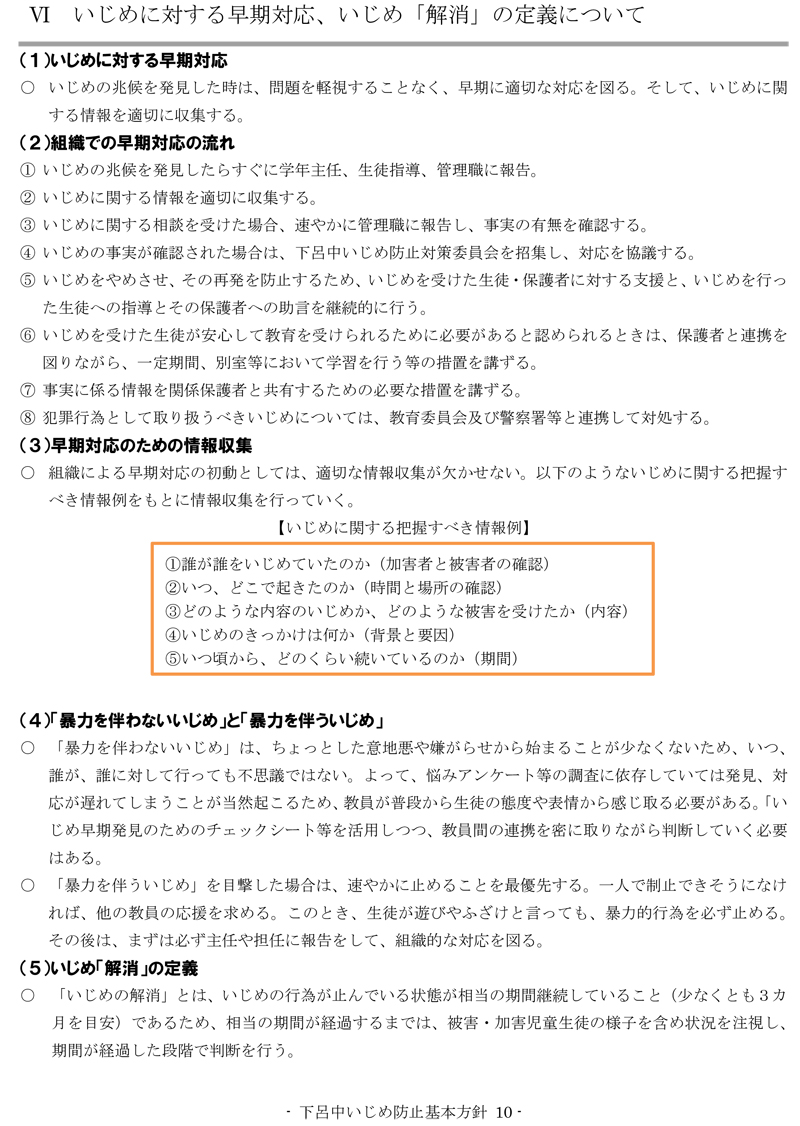 Ⅵ　いじめに対する早期対応、いじめ「解消」の定義について

（1）いじめに対する早期対応
○　いじめの兆候を発見した時は、問題を軽視することなく、早期に適切な対応を図る。そして、いじめに関する情報を適切に収集する。

（2）組織での早期対応の流れ
① いじめの兆候を発見したらすぐに学年主任、生徒指導、管理職に報告。
② いじめに関する情報を適切に収集する。
③ いじめに関する相談を受けた場合、速やかに管理職に報告し、事実の有無を確認する。
④ いじめの事実が確認された場合は、下呂中いじめ防止対策委員会を招集し、対応を協議する。
⑤ いじめをやめさせ、その再発を防止するため、いじめを受けた生徒・保護者に対する支援と、いじめを行った生徒への指導とその保護者への助言を継続的に行う。
⑥ いじめを受けた生徒が安心して教育を受けられるために必要があると認められるときは、保護者と連携を図りながら、一定期間、別室等において学習を行う等の措置を講ずる。
⑦ 事実に係る情報を関係保護者と共有するための必要な措置を講ずる。
⑧ 犯罪行為として取り扱うべきいじめについては、教育委員会及び警察署等と連携して対処する。

（3）早期対応のための情報収集
○　組織による早期対応の初動としては、適切な情報収集が欠かせない。以下のようないじめに関する把握すべき情報例をもとに情報収集を行っていく。

【いじめに関する把握すべき情報例】
①誰が誰をいじめていたのか（加害者と被害者の確認）
②いつ、どこで起きたのか（時間と場所の確認）
③どのような内容のいじめか、どのような被害を受けたか（内容）
④いじめのきっかけは何か（背景と要因）
⑤いつ頃から、どのくらい続いているのか（期間）

（4）「暴力を伴わないいじめ」と「暴力を伴ういじめ」
○　「暴力を伴わないいじめ」は、ちょっとした意地悪や嫌がらせから始まることが少なくないため、いつ、誰が、誰に対して行っても不思議ではない。よって、悩みアンケート等の調査に依存していては発見、対応が遅れてしまうことが当然起こるため、教員が普段から生徒の態度や表情から感じ取る必要がある。「いじめ早期発見のためのチェックシート等を活用しつつ、教員間の連携を密に取りながら判断していく必要はある。
○　「暴力を伴ういじめ」を目撃した場合は、速やかに止めることを最優先する。一人で制止できそうになければ、他の教員の応援を求める。このとき、生徒が遊びやふざけと言っても、暴力的行為を必ず止める。その後は、まずは必ず主任や担任に報告をして、組織的な対応を図る。

（5）いじめ「解消」の定義
○　「いじめの解消」とは、いじめの行為が止んでいる状態が相当の期間継続していること（少なくとも3カ月を目安）であるため、相当の期間が経過するまでは、被害・加害児童生徒の様子を含め状況を注視し、期間が経過した段階で判断を行う。

- 下呂中いじめ防止基本方針 10 -